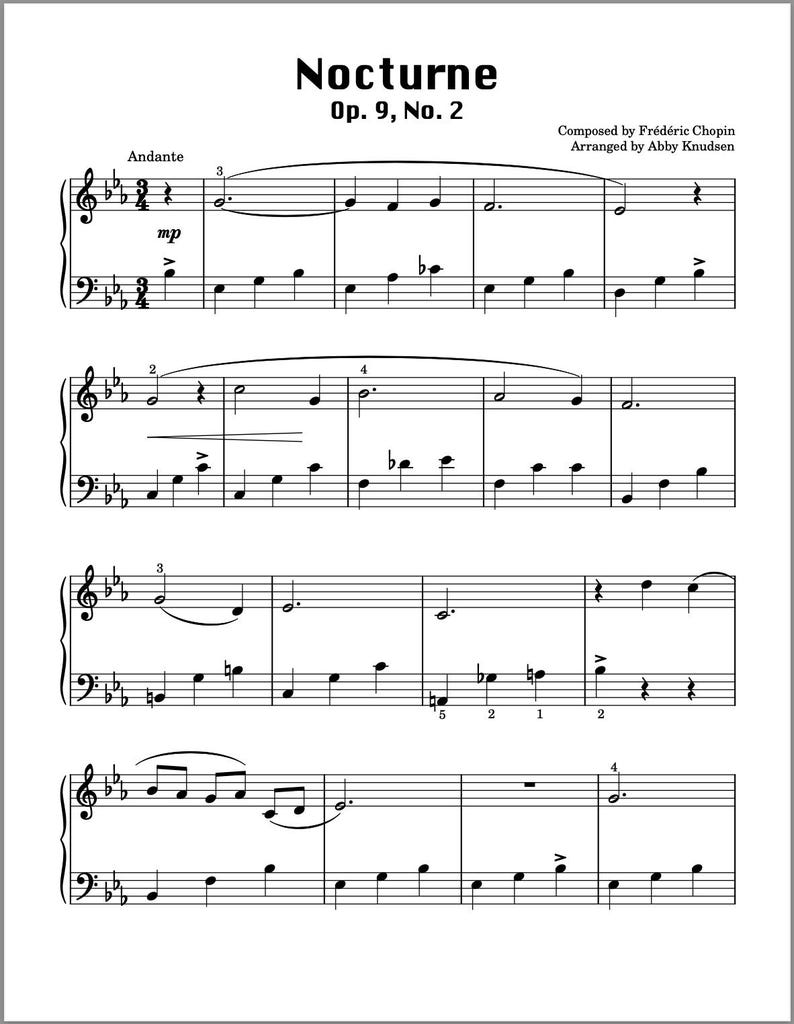 Nocturne
Op. 9, No. 2

Composed by Frédéric Chopin
Arranged by Abby Knudsen

Andante

3

mp

2

4

3

5 2 1 2

4